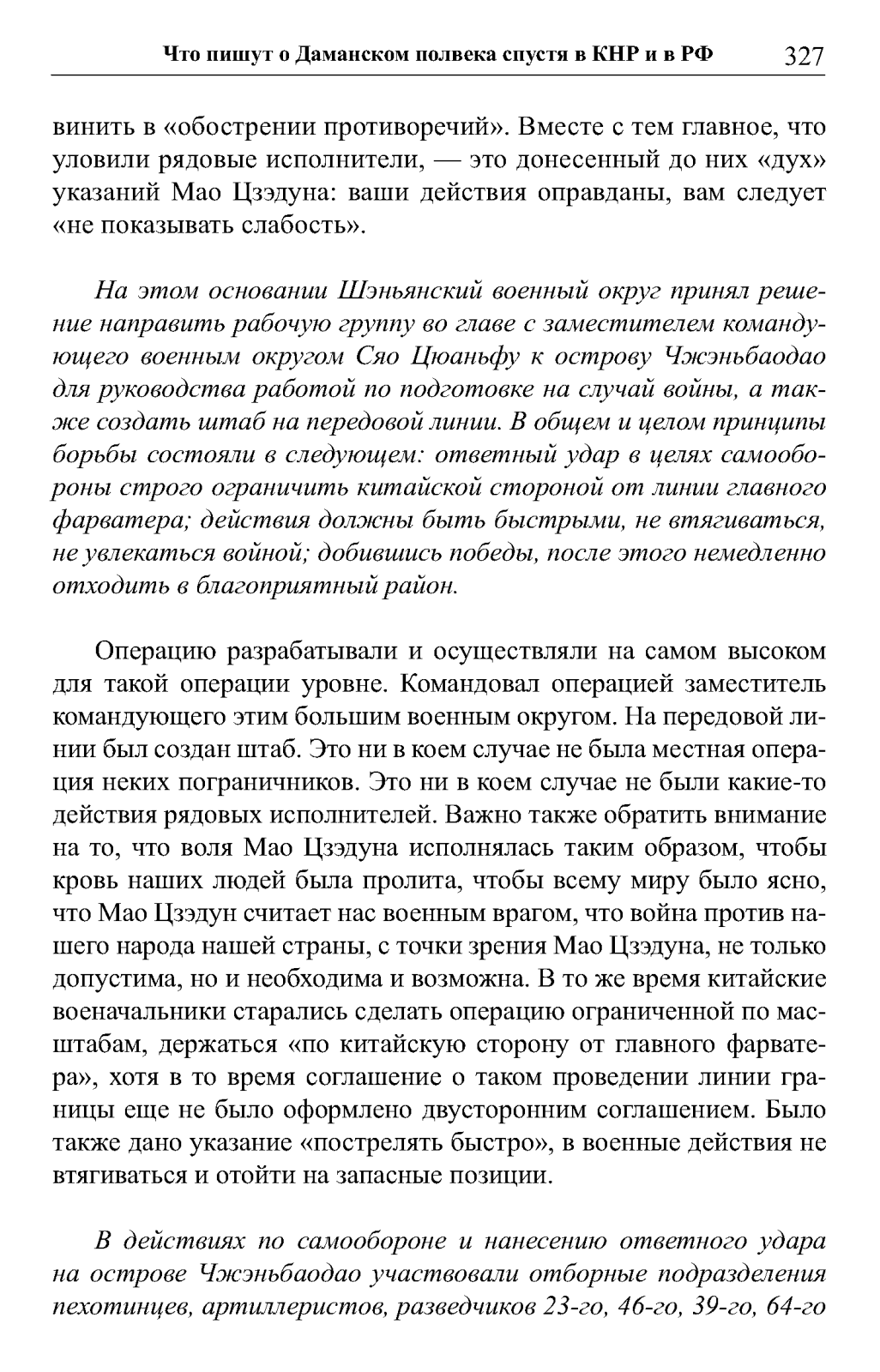 Что пишут о Даманском полвека спустя в КНР и в РФ 327

винить в «обострении противоречий». Вместе с тем главное, что уловили рядовые исполнители, — это донесенный до них «дух» указаний Мао Цзэдуна: ваши действия оправданы, вам следует «не показывать слабость».

На этом основании Шэньянский военный округ принял решение направить рабочую группу во главе с заместителем командующего военным округом Сяо Цюаньфу к острову Чжэньбаодао для руководства работой по подготовке на случай войны, а также создать штаб на передовой линии. В общем и целом принципы борьбы состояли в следующем: ответный удар в целях самообороны строго ограничить китайской стороной от линии главного фарватера; действия должны быть быстрыми, не втягиваться, не увлекаться войной; добившись победы, после этого немедленно отходить в благоприятный район.

Операцию разрабатывали и осуществляли на самом высоком для такой операции уровне. Командовал операцией заместитель командующего этим большим военным округом. На передовой линии был создан штаб. Это ни в коем случае не была местная операция неких пограничников. Это ни в коем случае не были какие-то действия рядовых исполнителей. Важно также обратить внимание на то, что воля Мао Цзэдуна исполнялась таким образом, чтобы кровь наших людей была пролита, чтобы всему миру было ясно, что Мао Цзэдун считает нас военным врагом, что война против нашего народа нашей страны, с точки зрения Мао Цзэдуна, не только допустима, но и необходима и возможна. В то же время китайские военачальники старались сделать операцию ограниченной по масштабам, держаться «по китайскую сторону от главного фарватера», хотя в то время соглашение о таком проведении линии границы еще не было оформлено двусторонним соглашением. Было также дано указание «пострелять быстро», в военные действия не втягиваться и отойти на запасные позиции.

В действиях по самообороне и нанесению ответного удара на острове Чжэньбаодао участвовали отборные подразделения пехотинцев, артиллеристов, разведчиков 23-го, 46-го, 39-го, 64-го